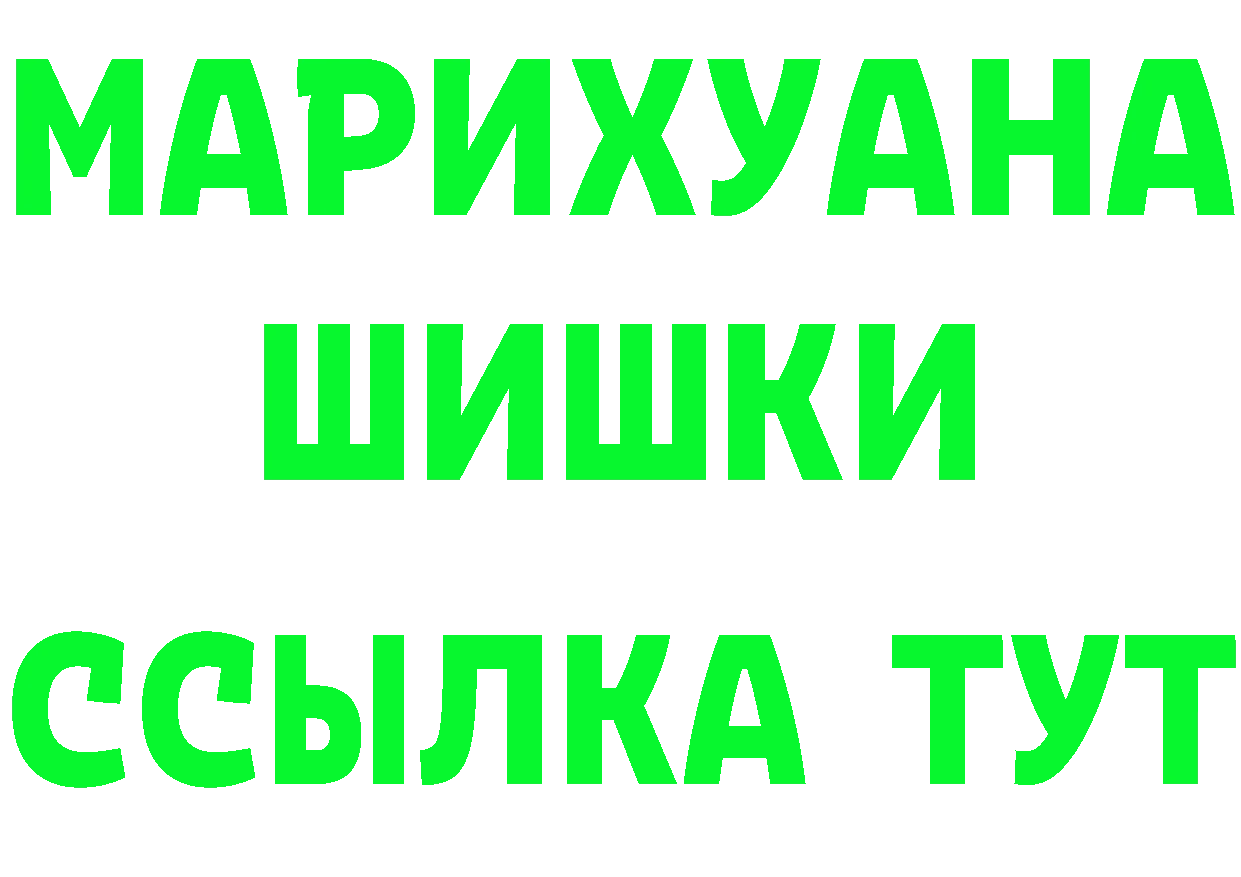 МАРИХУАНА ШИШКИ ССЫЛКА ТУТ